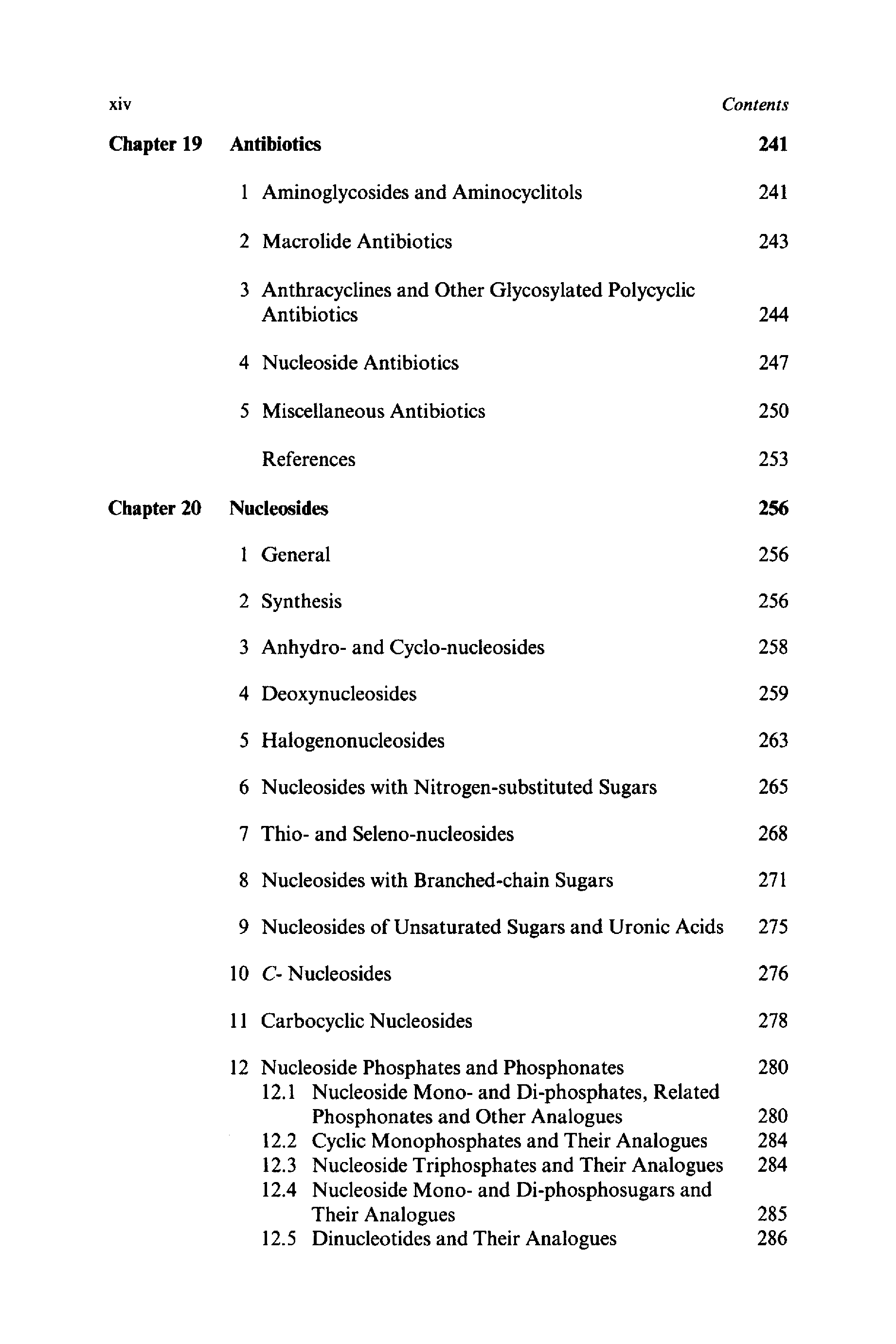 xiv

Contents

Chapter 19 Antibiotics 241

1 Aminoglycosides and Aminocyclitols 241

2 Macrolide Antibiotics 243

3 Anthracyclines and Other Glycosylated Polycyclic Antibiotics 244

4 Nucleoside Antibiotics 247

5 Miscellaneous Antibiotics 250

References 253

Chapter 20 Nucleosides 256

1 General 256

2 Synthesis 256

3 Anhydro- and Cyclo-nucleosides 258

4 Deoxynucleosides 259

5 Halogenonucleosides 263

6 Nucleosides with Nitrogen-substituted Sugars 265

7 Thio- and Seleno-nucleosides 268

8 Nucleosides with Branched-chain Sugars 271

9 Nucleosides of Unsaturated Sugars and Uronic Acids 275

10 C- Nucleosides 276

11 Carbocyclic Nucleosides 278

12 Nucleoside Phosphates and Phosphonates 280
12.1 Nucleoside Mono- and Di-phosphates, Related Phosphonates and Other Analogues 280
12.2 Cyclic Monophosphates and Their Analogues 284
12.3 Nucleoside Triphosphates and Their Analogues 284
12.4 Nucleoside Mono- and Di-phosphosugars and Their Analogues 285
12.5 Dinucleotides and Their Analogues 286